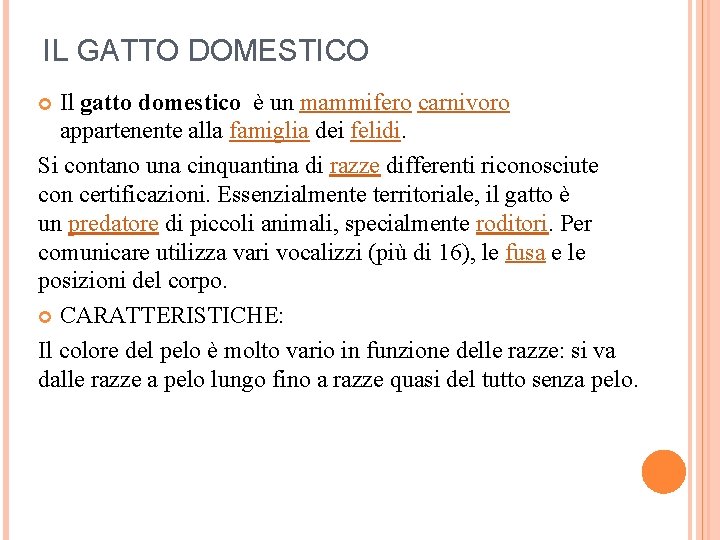 IL GATTO DOMESTICO

Il gatto domestico è un mammifero carnivoro appartenente alla famiglia dei felidi.

Si contano una cinquantina di razze differenti riconosciute con certificazioni. Essenzialmente territoriale, il gatto è un predatore di piccoli animali, specialmente roditori. Per comunicare utilizza vari vocalizzi (più di 16), le fusa e le posizioni del corpo.

CARATTERISTICHE:

Il colore del pelo è molto vario in funzione delle razze: si va dalle razze a pelo lungo fino a razze quasi del tutto senza pelo.